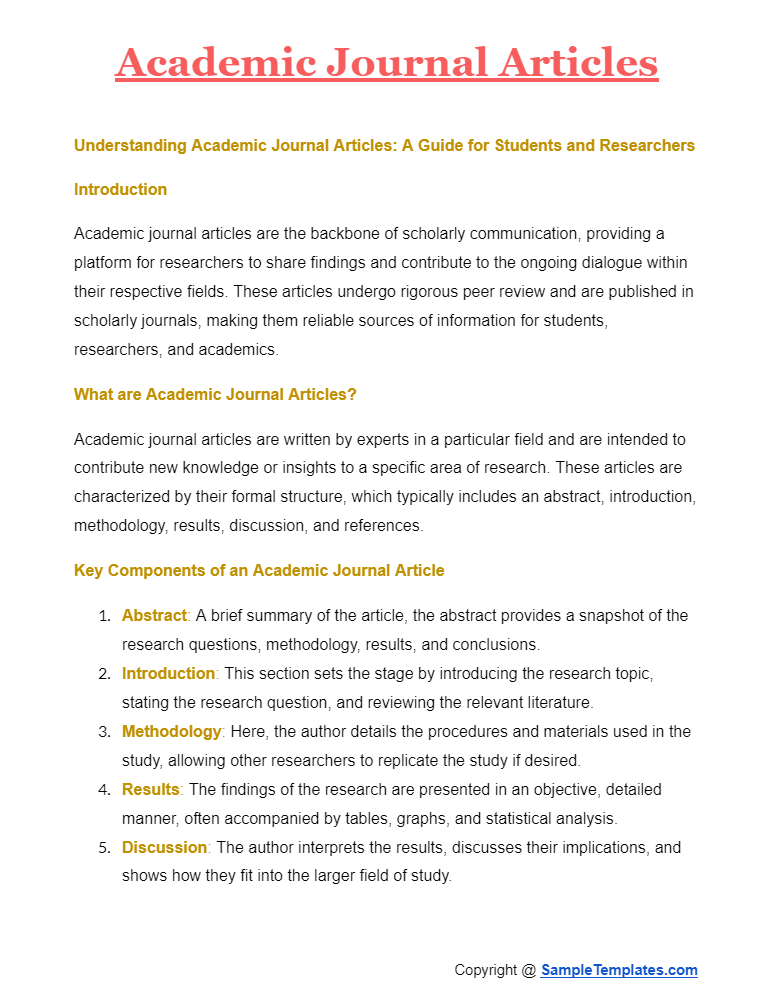 Academic Journal Articles

Understanding Academic Journal Articles: A Guide for Students and Researchers

Introduction

Academic journal articles are the backbone of scholarly communication, providing a platform for researchers to share findings and contribute to the ongoing dialogue within their respective fields. These articles undergo rigorous peer review and are published in scholarly journals, making them reliable sources of information for students, researchers, and academics.

What are Academic Journal Articles?

Academic journal articles are written by experts in a particular field and are intended to contribute new knowledge or insights to a specific area of research. These articles are characterized by their formal structure, which typically includes an abstract, introduction, methodology, results, discussion, and references.

Key Components of an Academic Journal Article

1. Abstract: A brief summary of the article, the abstract provides a snapshot of the research questions, methodology, results, and conclusions.
2. Introduction: This section sets the stage by introducing the research topic, stating the research question, and reviewing the relevant literature.
3. Methodology: Here, the author details the procedures and materials used in the study, allowing other researchers to replicate the study if desired.
4. Results: The findings of the research are presented in an objective, detailed manner, often accompanied by tables, graphs, and statistical analysis.
5. Discussion: The author interprets the results, discusses their implications, and shows how they fit into the larger field of study.

Copyright @ SampleTemplates.com